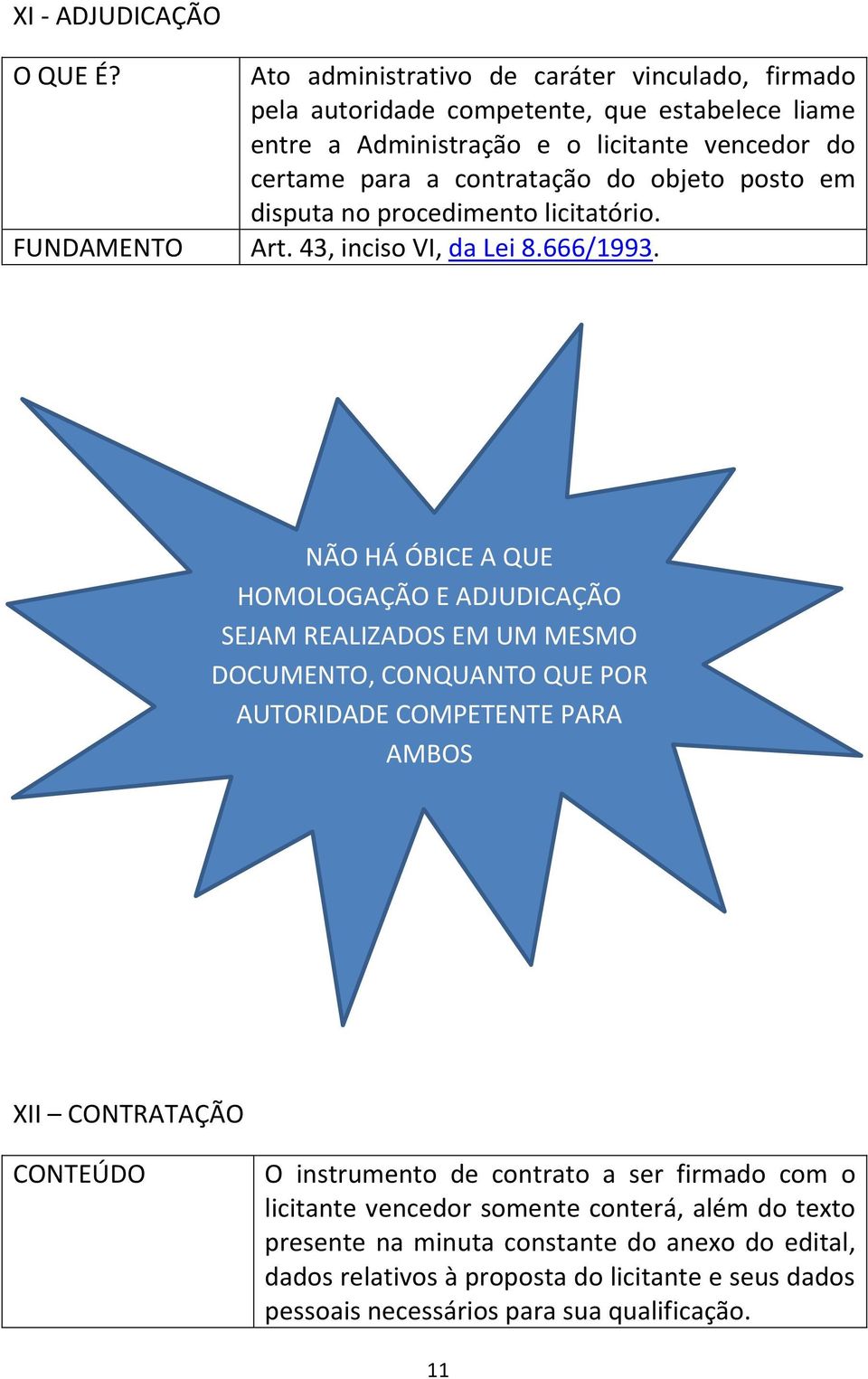 XI - ADJUDICAÇÃO

| O QUE É? | Ato administrativo de caráter vinculado, firmado pela autoridade competente, que estabelece liame entre a Administração e o licitante vencedor do certame para a contratação do objeto posto em disputa no procedimento licitatório. |
|---|---|
| FUNDAMENTO | Art. 43, inciso VI, da Lei 8.666/1993. |

NÃO HÁ ÓBICE A QUE HOMOLOGAÇÃO E ADJUDICAÇÃO SEJAM REALIZADOS EM UM MESMO DOCUMENTO, CONQUANTO QUE POR AUTORIDADE COMPETENTE PARA AMBOS

XII – CONTRATAÇÃO

| CONTEÚDO | O instrumento de contrato a ser firmado com o licitante vencedor somente conterá, além do texto presente na minuta constante do anexo do edital, dados relativos à proposta do licitante e seus dados pessoais necessários para sua qualificação. |
|---|---|

11